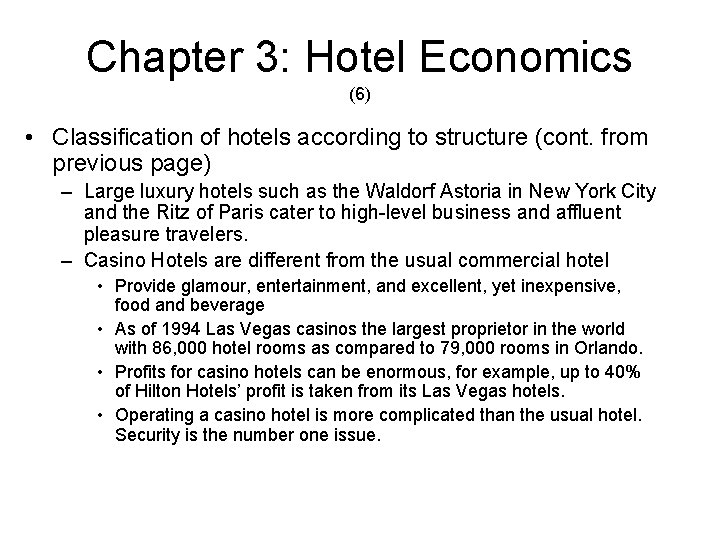 Chapter 3: Hotel Economics
(6)

• Classification of hotels according to structure (cont. from previous page)
– Large luxury hotels such as the Waldorf Astoria in New York City and the Ritz of Paris cater to high-level business and affluent pleasure travelers.
– Casino Hotels are different from the usual commercial hotel
• Provide glamour, entertainment, and excellent, yet inexpensive, food and beverage
• As of 1994 Las Vegas casinos the largest proprietor in the world with 86,000 hotel rooms as compared to 79,000 rooms in Orlando.
• Profits for casino hotels can be enormous, for example, up to 40% of Hilton Hotels' profit is taken from its Las Vegas hotels.
• Operating a casino hotel is more complicated than the usual hotel. Security is the number one issue.